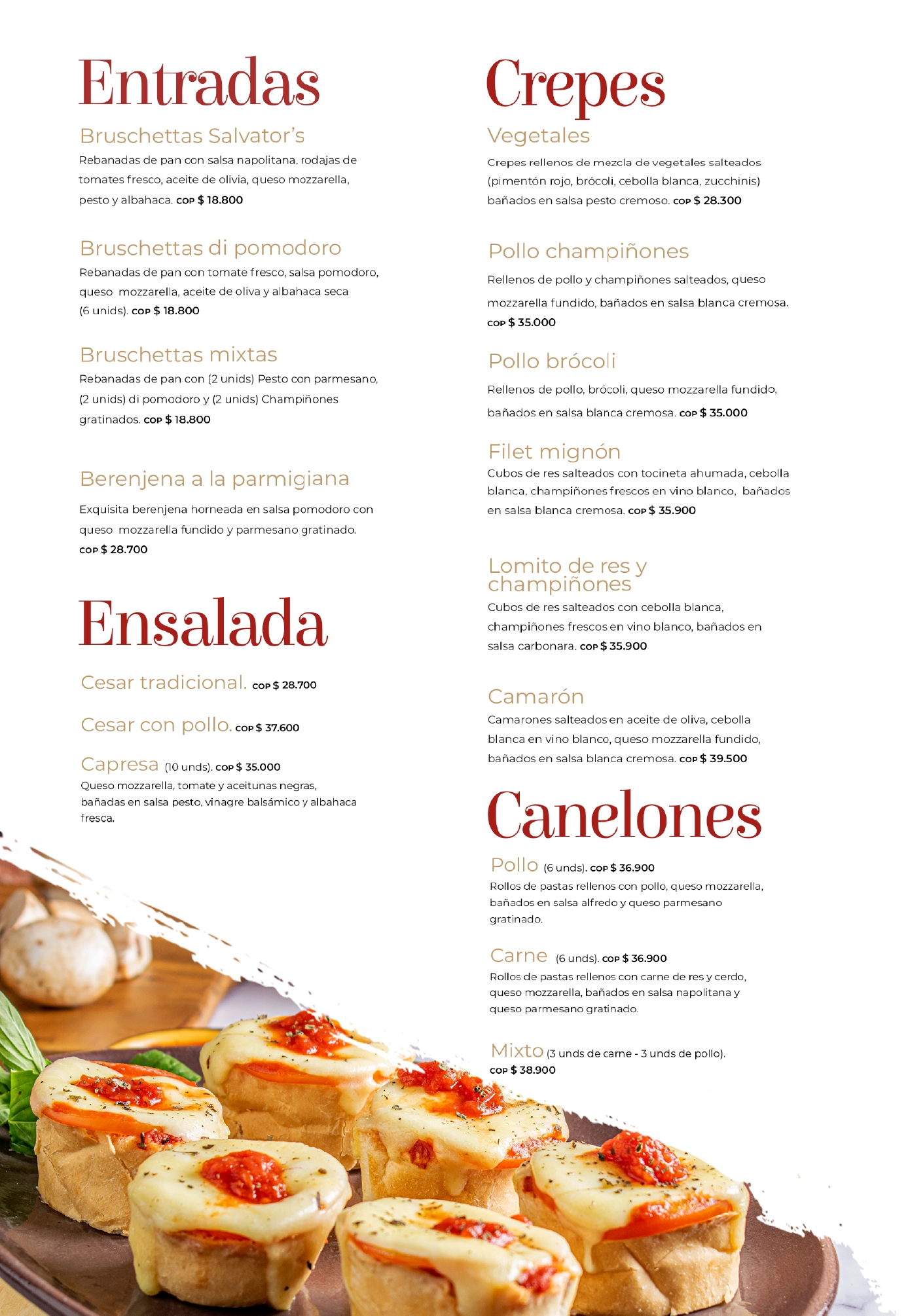 Entradas

Bruschettas Salvator's

Rebanadas de pan con salsa napolitana, rodajas de tomates fresco, aceite de olivia, queso mozzarella, pesto y albahaca. COP $ 18.800

Bruschettas di pomodoro

Rebanadas de pan con tomate fresco, salsa pomodoro, queso mozzarella, aceite de oliva y albahaca seca (6 unids). COP $ 18.800

Bruschettas mixtas

Rebanadas de pan con (2 unids) Pesto con parmesano, (2 unids) di pomodoro y (2 unids) Champiñones gratinados. COP $ 18.800

Berenjena a la parmigiana

Exquisita berenjena horneada en salsa pomodoro con queso mozzarella fundido y parmesano gratinado. COP $ 28.700

Ensalada

Cesar tradicional. COP $ 28.700

Cesar con pollo. COP $ 37.600

Capresa (10 unds). COP $ 35.000

Queso mozzarella, tomate y aceitunas negras, bañadas en salsa pesto, vinagre balsámico y albahaca fresca.

Crepes

Vegetales

Crepes rellenos de mezcla de vegetales salteados (pimentón rojo, brócoli, cebolla blanca, zucchinis) bañados en salsa pesto cremoso. COP $ 28.300

Pollo champiñones

Rellenos de pollo y champiñones salteados, queso mozzarella fundido, bañados en salsa blanca cremosa. COP $ 35.000

Pollo brócoli

Rellenos de pollo, brócoli, queso mozzarella fundido, bañados en salsa blanca cremosa. COP $ 35.000

Filet mignón

Cubos de res salteados con tocineta ahumada, cebolla blanca, champiñones frescos en vino blanco, bañados en salsa blanca cremosa. COP $ 35.900

Lomito de res y champiñones

Cubos de res salteados con cebolla blanca, champiñones frescos en vino blanco, bañados en salsa carbonara. COP $ 35.900

Camarón

Camarones salteados en aceite de oliva, cebolla blanca en vino blanco, queso mozzarella fundido, bañados en salsa blanca cremosa. COP $ 39.500

Canelones

Pollo (6 unds). COP $ 36.900

Rollos de pastas rellenos con pollo, queso mozzarella, bañados en salsa alfredo y queso parmesano gratinado.

Carne (6 unds). COP $ 36.900

Rollos de pastas rellenos con carne de res y cerdo, queso mozzarella, bañados en salsa napolitana y queso parmesano gratinado.

Mixto (3 unds de carne - 3 unds de pollo). COP $ 38.900